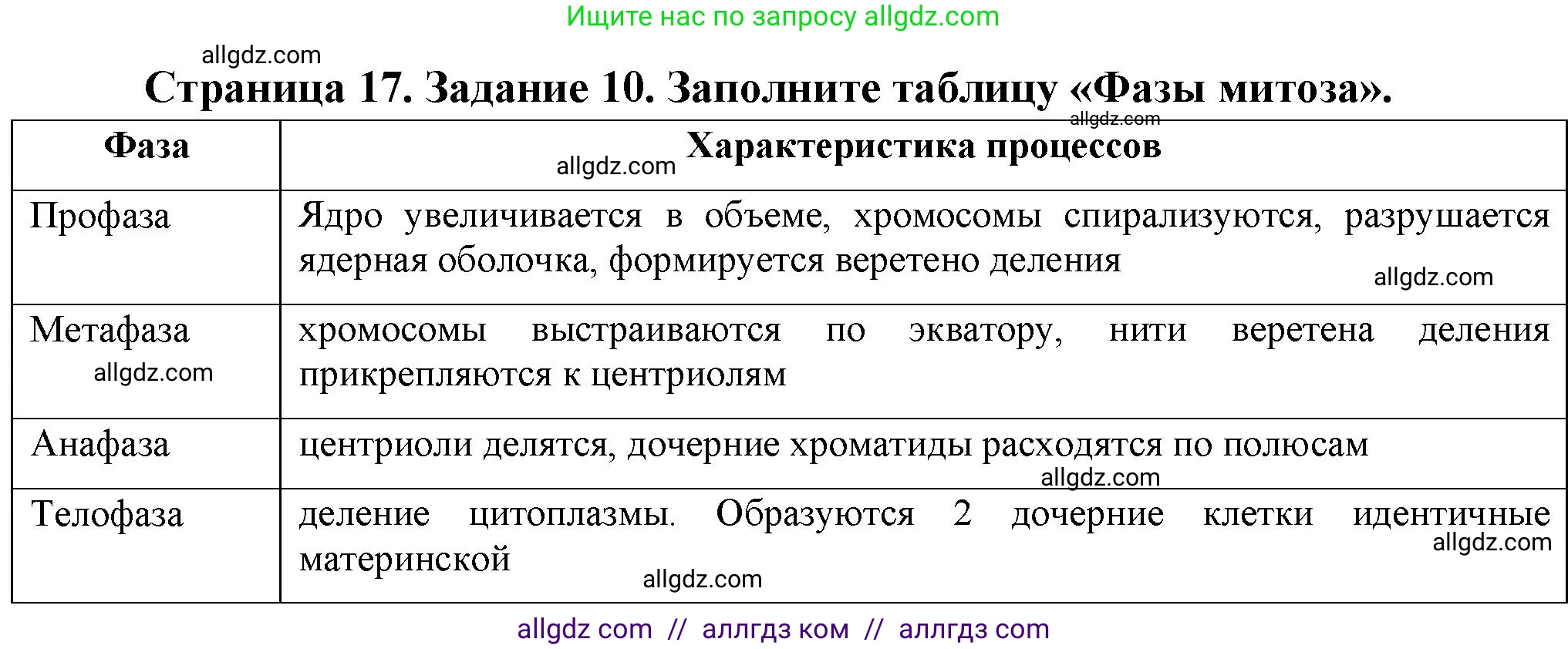 Ищите нас по запросу allgdz.com

allgdz.com

Страница 17. Задание 10. Заполните таблицу «Фазы митоза».

allgdz.com

| Фаза | Характеристика процессов |
|---|---|
| Профаза | Ядро увеличивается в объеме, хромосомы спирализуются, разрушается ядерная оболочка, формируется веретено деления |
| Метафаза | хромосомы выстраиваются по экватору, нити веретена деления прикрепляются к центриолям |
| Анафаза | центриоли делятся, дочерние хроматиды расходятся по полюсам |
| Телофаза | деление цитоплазмы. Образуются 2 дочерние клетки идентичные материнской |

allgdz.com allgdz.com allgdz.com allgdz.com allgdz.com allgdz.com

allgdz com // аллгдз ком // аллгдз com